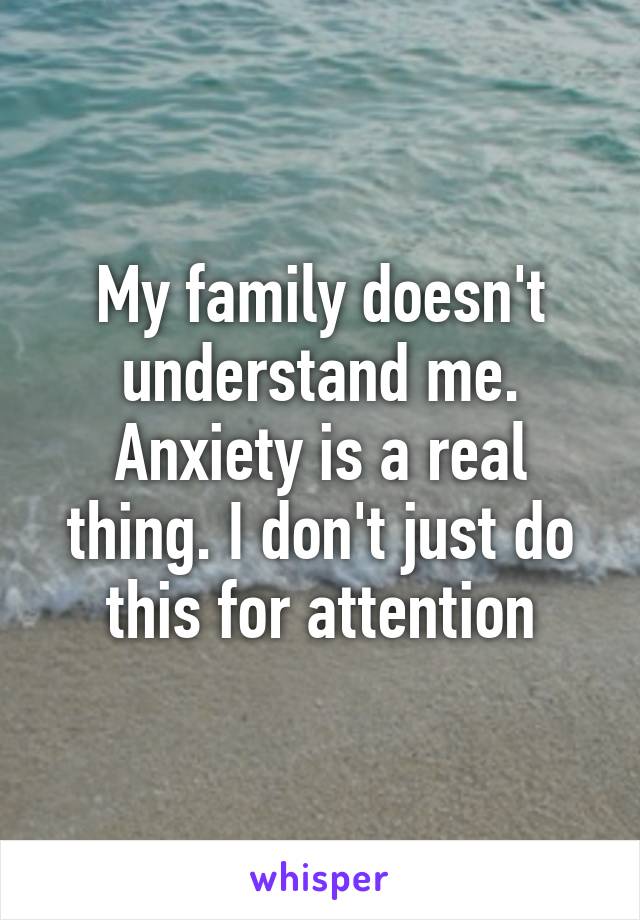 My family doesn't understand me. Anxiety is a real thing. I don't just do this for attention

whisper